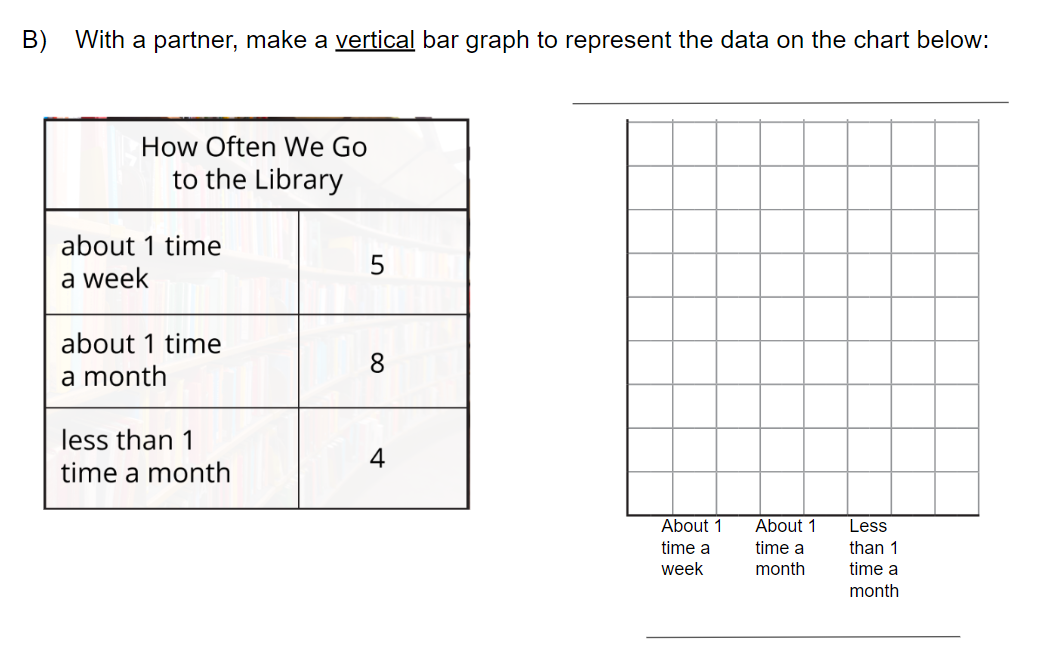 B) With a partner, make a vertical bar graph to represent the data on the chart below:

| How Often We Go to the Library | |
|---|---|
| about 1 time a week | 5 |
| about 1 time a month | 8 |
| less than 1 time a month | 4 |

About 1 time a week

About 1 time a month

Less than 1 time a month